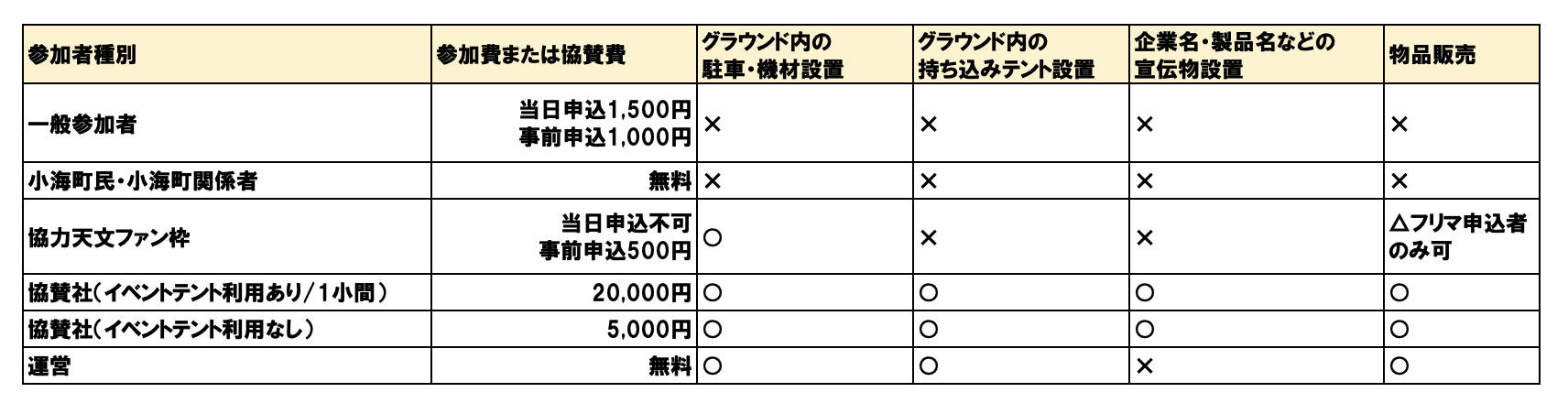 | 参加者種別 | 参加費または協賛費 | グラウンド内の駐車・機材設置 | グラウンド内の持ち込みテント設置 | 企業名・製品名などの宣伝物設置 | 物品販売 |
|---|---|---|---|---|---|
| 一般参加者 | 当日申込1,500円 事前申込1,000円 | × | × | × | × |
| 小海町民・小海町関係者 | 無料 | × | × | × | × |
| 協力天文ファン枠 | 当日申込不可 事前申込500円 | ○ | × | × | △フリマ申込者のみ可 |
| 協賛社(イベントテント利用あり/1小間) | 20,000円 | ○ | ○ | ○ | ○ |
| 協賛社(イベントテント利用なし) | 5,000円 | ○ | ○ | ○ | ○ |
| 運営 | 無料 | ○ | ○ | × | ○ |